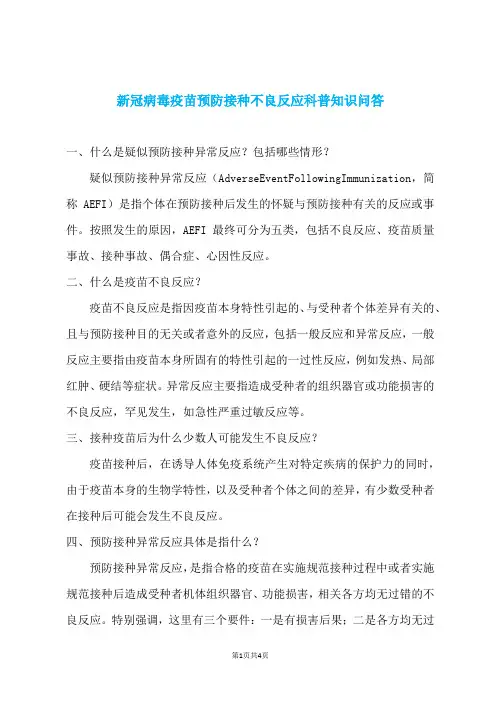 新冠病毒疫苗预防接种不良反应科普知识问答

一、什么是疑似预防接种异常反应？包括哪些情形？

疑似预防接种异常反应（AdverseEventFollowingImmunization，简称 AEFI）是指个体在预防接种后发生的怀疑与预防接种有关的反应或事件。按照发生的原因，AEFI 最终可分为五类，包括不良反应、疫苗质量事故、接种事故、偶合症、心因性反应。

二、什么是疫苗不良反应？

疫苗不良反应是指因疫苗本身特性引起的、与受种者个体差异有关的、且与预防接种目的无关或者意外的反应，包括一般反应和异常反应，一般反应主要指由疫苗本身所固有的特性引起的一过性反应，例如发热、局部红肿、硬结等症状。异常反应主要指造成受种者的组织器官或功能损害的不良反应，罕见发生，如急性严重过敏反应等。

三、接种疫苗后为什么少数人可能发生不良反应？

疫苗接种后，在诱导人体免疫系统产生对特定疾病的保护力的同时，由于疫苗本身的生物学特性，以及受种者个体之间的差异，有少数受种者在接种后可能会发生不良反应。

四、预防接种异常反应具体是指什么？

预防接种异常反应，是指合格的疫苗在实施规范接种过程中或者实施规范接种后造成受种者机体组织器官、功能损害，相关各方均无过错的不良反应。特别强调，这里有三个要件：一是有损害后果；二是各方均无过

第1页共4页